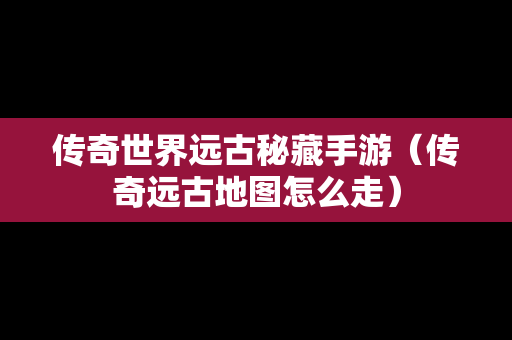 传奇世界远古秘藏手游（传奇远古地图怎么走）